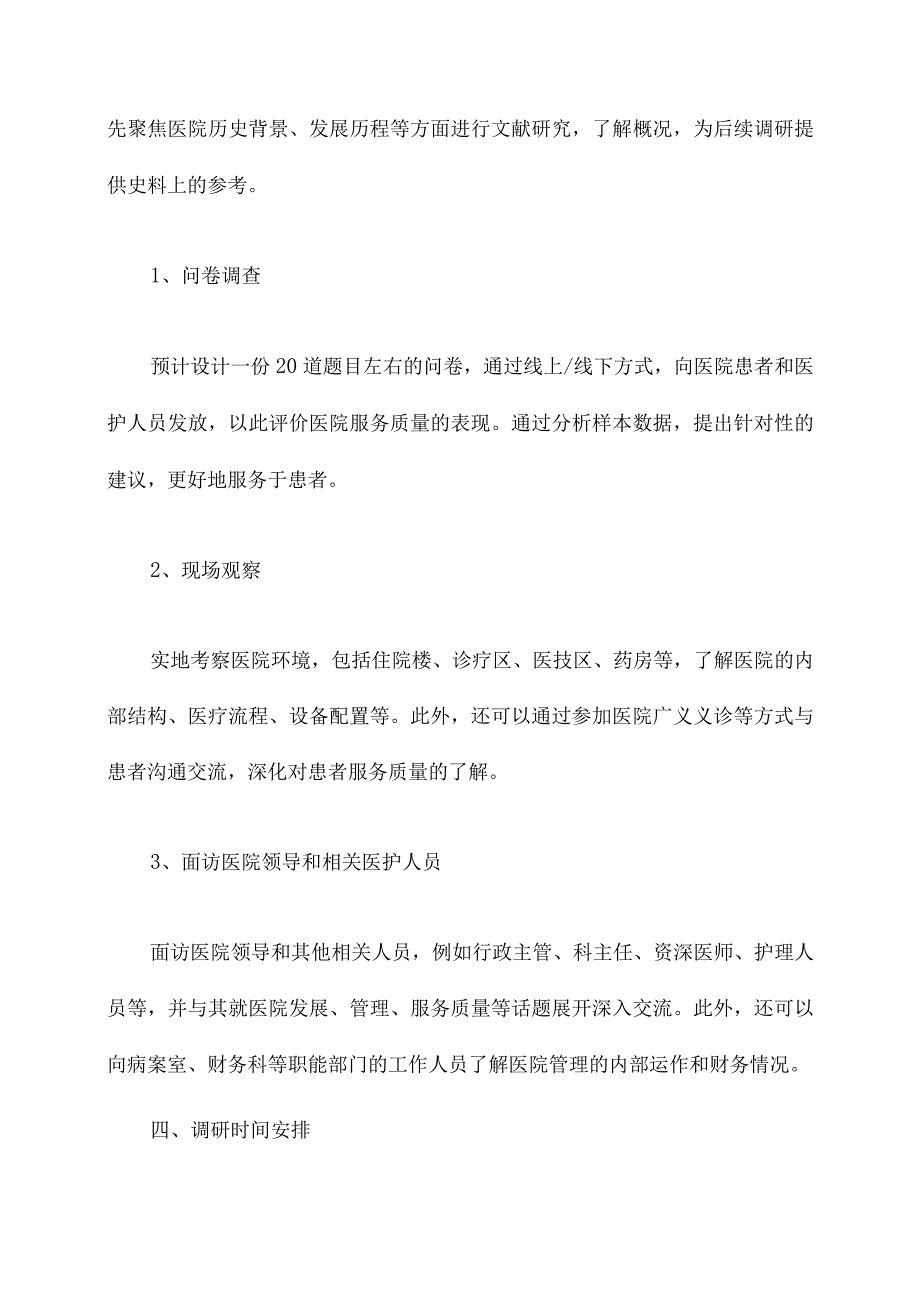 先聚焦医院历史背景、发展历程等方面进行文献研究，了解概况，为后续调研提供史料上的参考。

1、问卷调查

预计设计一份20道题目左右的问卷，通过线上/线下方式，向医院患者和医护人员发放，以此评价医院服务质量的表现。通过分析样本数据，提出针对性的建议，更好地服务于患者。

2、现场观察

实地考察医院环境，包括住院楼、诊疗区、医技区、药房等，了解医院的内部结构、医疗流程、设备配置等。此外，还可以通过参加医院广义义诊等方式与患者沟通交流，深化对患者服务质量的了解。

3、面访医院领导和相关医护人员

面访医院领导和其他相关人员，例如行政主管、科主任、资深医师、护理人员等，并与其就医院发展、管理、服务质量等话题展开深入交流。此外，还可以向病案室、财务科等职能部门的工作人员了解医院管理的内部运作和财务情况。

四、调研时间安排